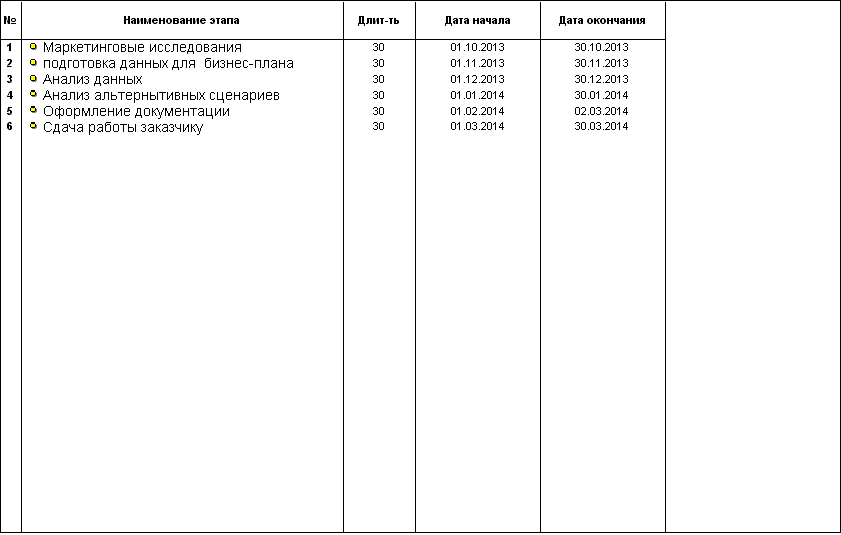 | № | Наименование этапа | Длит-ть | Дата начала | Дата окончания |
|---|---|---|---|---|
| 1 | Маркетинговые исследования | 30 | 01.10.2013 | 30.10.2013 |
| 2 | подготовка данных для бизнес-плана | 30 | 01.11.2013 | 30.11.2013 |
| 3 | Анализ данных | 30 | 01.12.2013 | 30.12.2013 |
| 4 | Анализ альтернытивных сценариев | 30 | 01.01.2014 | 30.01.2014 |
| 5 | Оформление документации | 30 | 01.02.2014 | 02.03.2014 |
| 6 | Сдача работы заказчику | 30 | 01.03.2014 | 30.03.2014 |